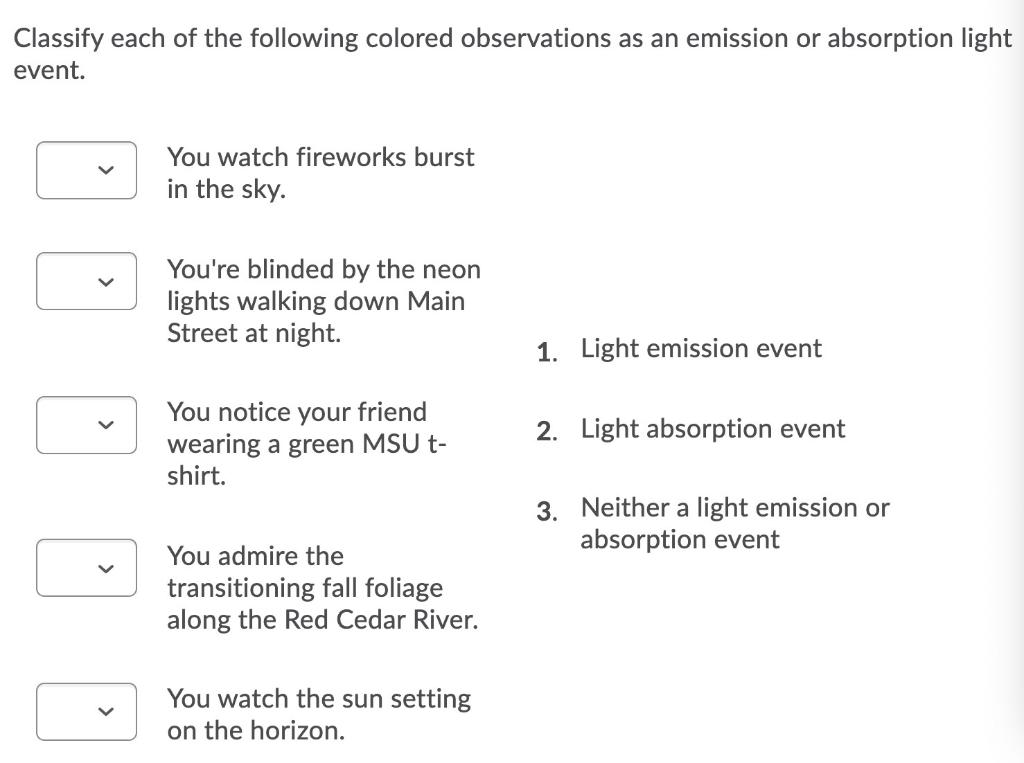 Classify each of the following colored observations as an emission or absorption light event.

You watch fireworks burst in the sky.

You're blinded by the neon lights walking down Main Street at night.

You notice your friend wearing a green MSU t-shirt.

You admire the transitioning fall foliage along the Red Cedar River.

You watch the sun setting on the horizon.

1. Light emission event

2. Light absorption event

3. Neither a light emission or absorption event